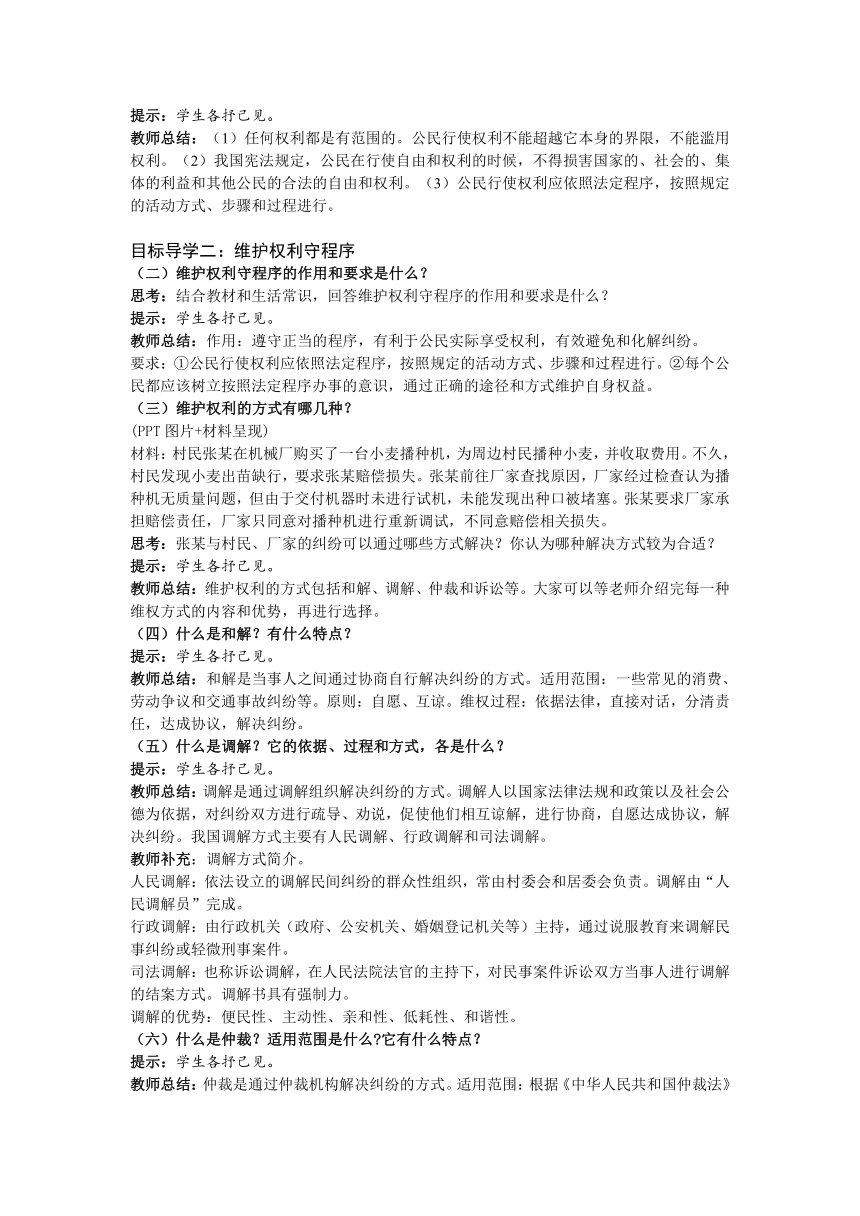 提示：学生各抒己见。
教师总结：（1）任何权利都是有范围的。公民行使权利不能超越它本身的界限，不能滥用权利。（2）我国宪法规定，公民在行使自由和权利的时候，不得损害国家的、社会的、集体的利益和其他公民的合法的自由和权利。（3）公民行使权利应依照法定程序，按照规定的活动方式、步骤和过程进行。

目标导学二：维护权利守程序
（二）维护权利守程序的作用和要求是什么？
思考：结合教材和生活常识，回答维护权利守程序的作用和要求是什么？
提示：学生各抒己见。
教师总结：作用：遵守正当的程序，有利于公民实际享受权利，有效避免和化解纠纷。
要求：①公民行使权利应依照法定程序，按照规定的活动方式、步骤和过程进行。②每个公民都应该树立按照法定程序办事的意识，通过正确的途径和方式维护自身权益。
（三）维护权利的方式有哪几种？
(PPT 图片+材料呈现)
材料：村民张某在机械厂购买了一台小麦播种机，为周边村民播种小麦，并收取费用。不久，村民发现小麦出苗缺行，要求张某赔偿损失。张某前往厂家查找原因，厂家经过检查认为播种机无质量问题，但由于交付机器时未进行试机，未能发现出种口被堵塞。张某要求厂家承担赔偿责任，厂家只同意对播种机进行重新调试，不同意赔偿相关损失。
思考：张某与村民、厂家的纠纷可以通过哪些方式解决？你认为哪种解决方式较为合适？
提示：学生各抒己见。
教师总结：维护权利的方式包括和解、调解、仲裁和诉讼等。大家可以等老师介绍完每一种维权方式的内容和优势，再进行选择。
（四）什么是和解？有什么特点？
提示：学生各抒己见。
教师总结：和解是当事人之间通过协商自行解决纠纷的方式。适用范围：一些常见的消费、劳动争议和交通事故纠纷等。原则：自愿、互谅。维权过程：依据法律，直接对话，分清责任，达成协议，解决纠纷。
（五）什么是调解？它的依据、过程和方式，各是什么？
提示：学生各抒己见。
教师总结：调解是通过调解组织解决纠纷的方式。调解人以国家法律法规和政策以及社会公德为依据，对纠纷双方进行疏导、劝说，促使他们相互谅解，进行协商，自愿达成协议，解决纠纷。我国调解方式主要有人民调解、行政调解和司法调解。
教师补充：调解方式简介。
人民调解：依法设立的调解民间纠纷的群众性组织，常由村委会和居委会负责。调解由“人民调解员”完成。
行政调解：由行政机关（政府、公安机关、婚姻登记机关等）主持，通过说服教育来调解民事纠纷或轻微刑事案件。
司法调解：也称诉讼调解，在人民法院法官的主持下，对民事案件诉讼双方当事人进行调解的结案方式。调解书具有强制力。
调解的优势：便民性、主动性、亲和性、低耗性、和谐性。
（六）什么是仲裁？适用范围是什么?它有什么特点？
提示：学生各抒己见。
教师总结：仲裁是通过仲裁机构解决纠纷的方式。适用范围：根据《中华人民共和国仲裁法》